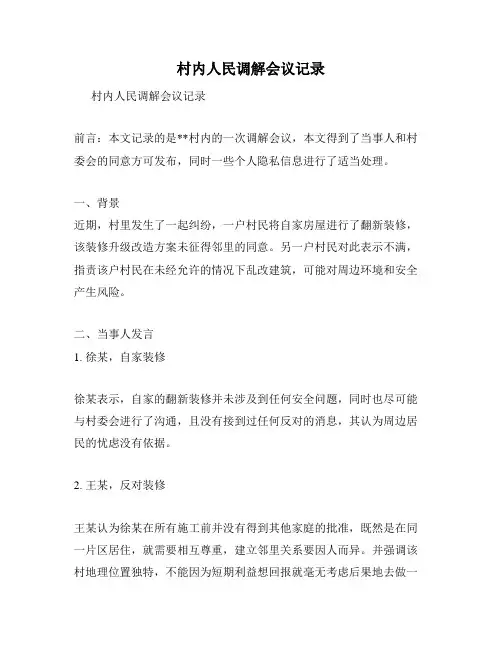 村内人民调解会议记录

村内人民调解会议记录

前言：本文记录的是**村内的一次调解会议，本文得到了当事人和村委会的同意方可发布，同时一些个人隐私信息进行了适当处理。

一、背景
近期，村里发生了一起纠纷，一户村民将自家房屋进行了翻新装修，该装修升级改造方案未征得邻里的同意。另一户村民对此表示不满，指责该户村民在未经允许的情况下乱改建筑，可能对周边环境和安全产生风险。

二、当事人发言
1. 徐某，自家装修

徐某表示，自家的翻新装修并未涉及到任何安全问题，同时也尽可能与村委会进行了沟通，且没有接到过任何反对的消息，其认为周边居民的忧虑没有依据。

2. 王某，反对装修

王某认为徐某在所有施工前并没有得到其他家庭的批准，既然是在同一片区居住，就需要相互尊重，建立邻里关系要因人而异。并强调该村地理位置独特，不能因为短期利益想回报就毫无考虑后果地去做一